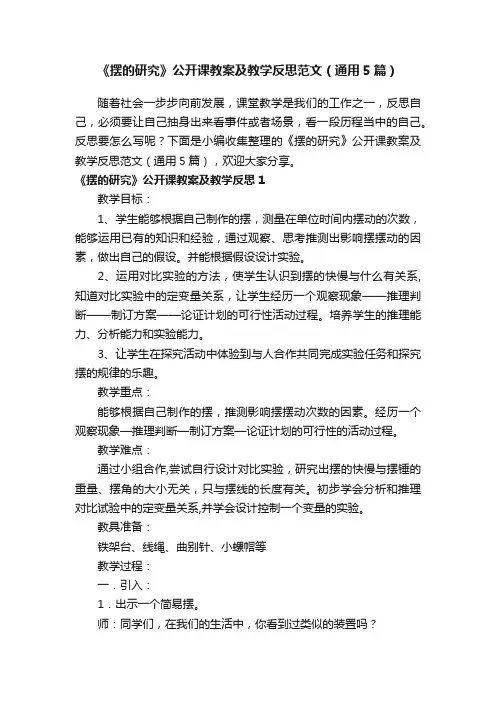 《摆的研究》公开课教案及教学反思范文（通用5篇）

随着社会一步步向前发展，课堂教学是我们的工作之一，反思自己，必须要让自己抽身出来看事件或者场景，看一段历程当中的自己。反思要怎么写呢？下面是小编收集整理的《摆的研究》公开课教案及教学反思范文（通用5篇），欢迎大家分享。

《摆的研究》公开课教案及教学反思1

教学目标：

1、学生能够根据自己制作的摆，测量在单位时间内摆动的次数，能够运用已有的知识和经验，通过观察、思考推测出影响摆摆动的因素，做出自己的假设。并能根据假设设计实验。

2、运用对比实验的方法，使学生认识到摆的快慢与什么有关系，知道对比实验中的定变量关系，让学生经历一个观察现象——推理判断——制订方案——论证计划的可行性活动过程。培养学生的推理能力、分析能力和实验能力。

3、让学生在探究活动中体验到与人合作共同完成实验任务和探究摆的规律的乐趣。

教学重点：

能够根据自己制作的摆，推测影响摆摆动次数的因素。经历一个观察现象—推理判断—制订方案—论证计划的可行性的活动过程。

教学难点：

通过小组合作,尝试自行设计对比实验，研究出摆的快慢与摆锤的重量、摆角的大小无关，只与摆线的长度有关。初步学会分析和推理对比试验中的定变量关系,并学会设计控制一个变量的实验。

教具准备：

铁架台、线绳、曲别针、小螺帽等

教学过程：

一．引入：

1．出示一个简易摆。

师：同学们，在我们的生活中，你看到过类似的装置吗？